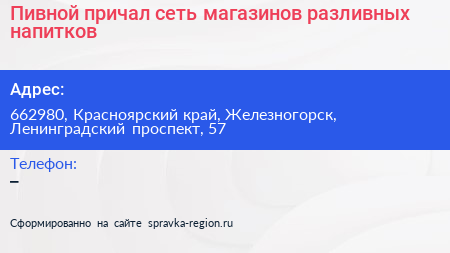 Пивной причал сеть магазинов разливных напитков

Адрес:

662980, Красноярский край, Железногорск, Ленинградский проспект, 57

Телефон:

–

Сформированно на сайте spravka-region.ru